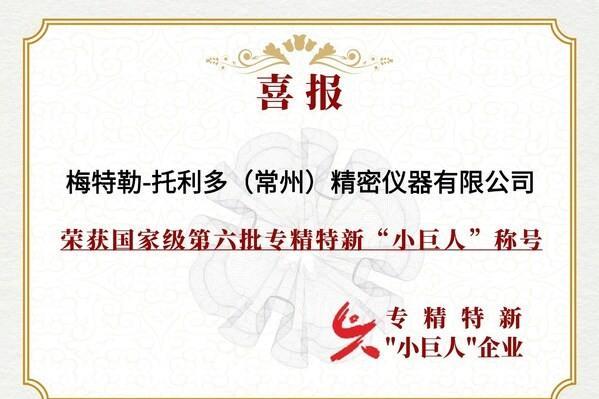 喜报

梅特勒-托利多（常州）精密仪器有限公司

荣获国家级第六批专精特新“小巨人”称号

专精特新
"小巨人"企业